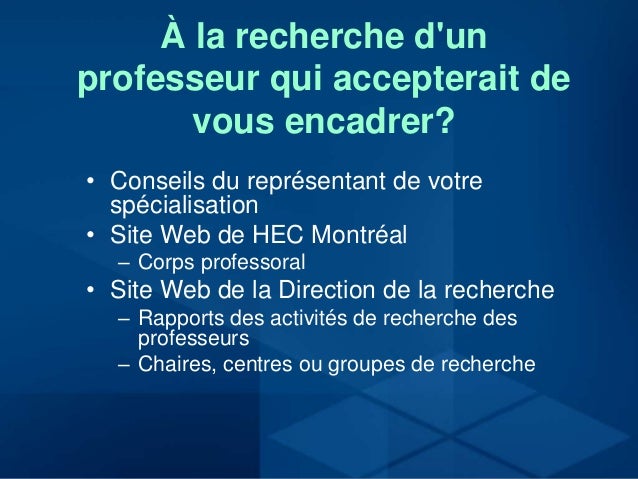 À la recherche d'un professeur qui accepterait de vous encadrer?

• Conseils du représentant de votre spécialisation
• Site Web de HEC Montréal
– Corps professoral
• Site Web de la Direction de la recherche
– Rapports des activités de recherche des professeurs
– Chaires, centres ou groupes de recherche